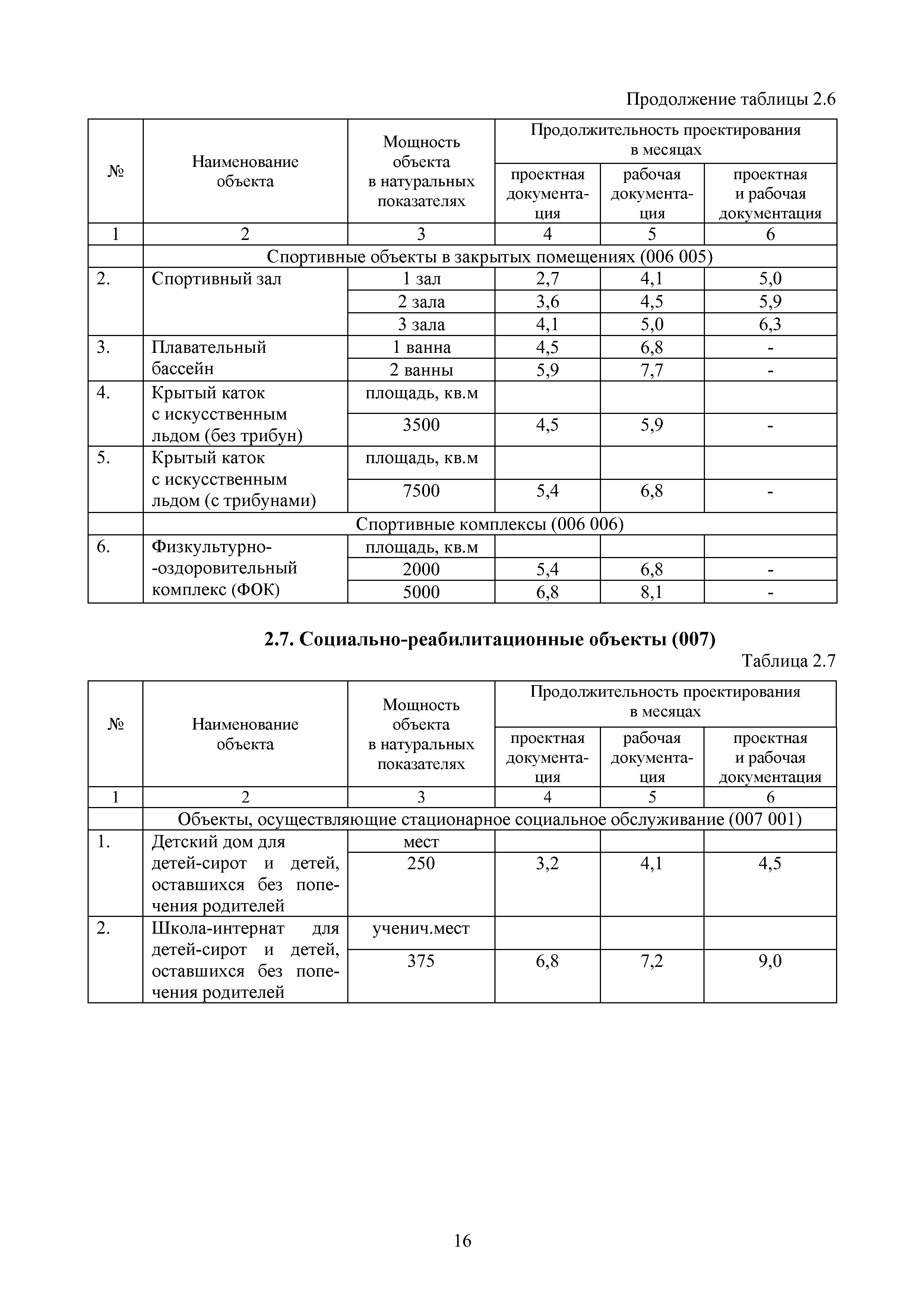 Продолжение таблицы 2.6

| № | Наименование объекта | Мощность объекта в натуральных показателях | Продолжительность проектирования в месяцах: проектная документация | рабочая документация | проектная и рабочая документация |
|---|---|---|---|---|---|
| 1 | 2 | 3 | 4 | 5 | 6 |
| | Спортивные объекты в закрытых помещениях (006 005) | | | | |
| 2. | Спортивный зал | 1 зал | 2,7 | 4,1 | 5,0 |
| | | 2 зала | 3,6 | 4,5 | 5,9 |
| | | 3 зала | 4,1 | 5,0 | 6,3 |
| 3. | Плавательный бассейн | 1 ванна | 4,5 | 6,8 | - |
| | | 2 ванны | 5,9 | 7,7 | - |
| 4. | Крытый каток с искусственным льдом (без трибун) | площадь, кв.м | | | |
| | | 3500 | 4,5 | 5,9 | - |
| 5. | Крытый каток с искусственным льдом (с трибунами) | площадь, кв.м | | | |
| | | 7500 | 5,4 | 6,8 | - |
| | Спортивные комплексы (006 006) | | | | |
| 6. | Физкультурно-оздоровительный комплекс (ФОК) | площадь, кв.м | | | |
| | | 2000 | 5,4 | 6,8 | - |
| | | 5000 | 6,8 | 8,1 | - |

2.7. Социально-реабилитационные объекты (007)

Таблица 2.7

| № | Наименование объекта | Мощность объекта в натуральных показателях | Продолжительность проектирования в месяцах: проектная документация | рабочая документация | проектная и рабочая документация |
|---|---|---|---|---|---|
| 1 | 2 | 3 | 4 | 5 | 6 |
| | Объекты, осуществляющие стационарное социальное обслуживание (007 001) | | | | |
| 1. | Детский дом для детей-сирот и детей, оставшихся без попечения родителей | мест | | | |
| | | 250 | 3,2 | 4,1 | 4,5 |
| 2. | Школа-интернат для детей-сирот и детей, оставшихся без попечения родителей | ученич.мест | | | |
| | | 375 | 6,8 | 7,2 | 9,0 |

16